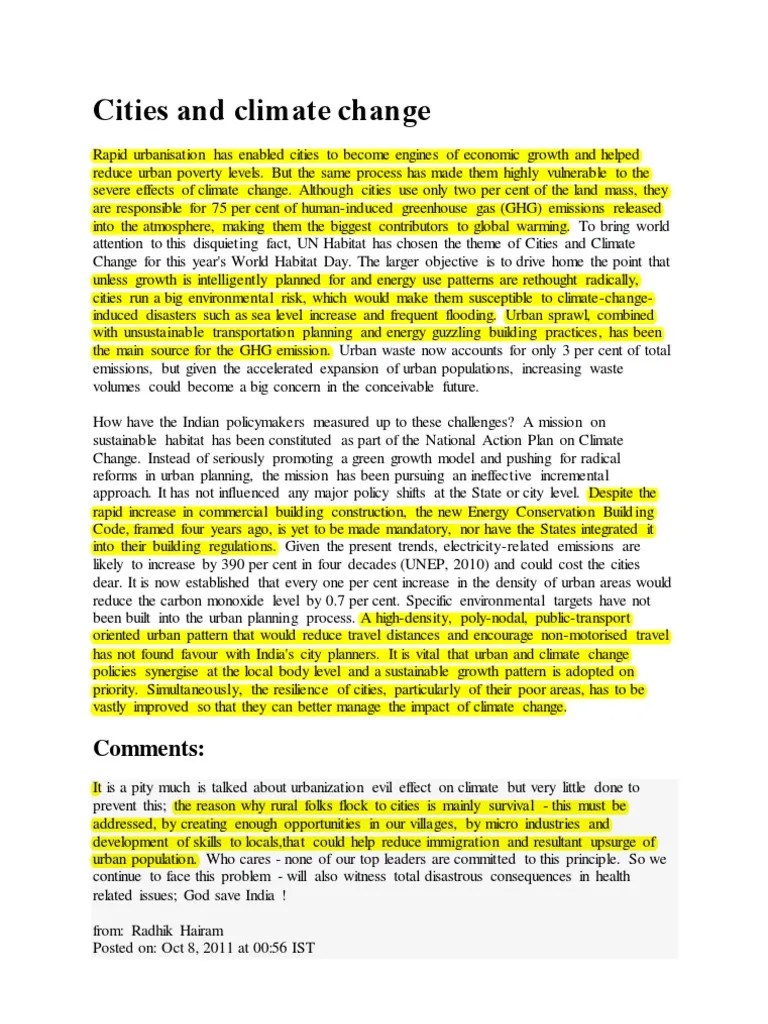 Cities and climate change

Rapid urbanisation has enabled cities to become engines of economic growth and helped reduce urban poverty levels. But the same process has made them highly vulnerable to the severe effects of climate change. Although cities use only two per cent of the land mass, they are responsible for 75 per cent of human-induced greenhouse gas (GHG) emissions released into the atmosphere, making them the biggest contributors to global warming. To bring world attention to this disquieting fact, UN Habitat has chosen the theme of Cities and Climate Change for this year's World Habitat Day. The larger objective is to drive home the point that unless growth is intelligently planned for and energy use patterns are rethought radically, cities run a big environmental risk, which would make them susceptible to climate-change-induced disasters such as sea level increase and frequent flooding. Urban sprawl, combined with unsustainable transportation planning and energy guzzling building practices, has been the main source for the GHG emission. Urban waste now accounts for only 3 per cent of total emissions, but given the accelerated expansion of urban populations, increasing waste volumes could become a big concern in the conceivable future.

How have the Indian policymakers measured up to these challenges? A mission on sustainable habitat has been constituted as part of the National Action Plan on Climate Change. Instead of seriously promoting a green growth model and pushing for radical reforms in urban planning, the mission has been pursuing an ineffective incremental approach. It has not influenced any major policy shifts at the State or city level. Despite the rapid increase in commercial building construction, the new Energy Conservation Building Code, framed four years ago, is yet to be made mandatory, nor have the States integrated it into their building regulations. Given the present trends, electricity-related emissions are likely to increase by 390 per cent in four decades (UNEP, 2010) and could cost the cities dear. It is now established that every one per cent increase in the density of urban areas would reduce the carbon monoxide level by 0.7 per cent. Specific environmental targets have not been built into the urban planning process. A high-density, poly-nodal, public-transport oriented urban pattern that would reduce travel distances and encourage non-motorised travel has not found favour with India's city planners. It is vital that urban and climate change policies synergise at the local body level and a sustainable growth pattern is adopted on priority. Simultaneously, the resilience of cities, particularly of their poor areas, has to be vastly improved so that they can better manage the impact of climate change.

Comments:

It is a pity much is talked about urbanization evil effect on climate but very little done to prevent this; the reason why rural folks flock to cities is mainly survival - this must be addressed, by creating enough opportunities in our villages, by micro industries and development of skills to locals,that could help reduce immigration and resultant upsurge of urban population. Who cares - none of our top leaders are committed to this principle. So we continue to face this problem - will also witness total disastrous consequences in health related issues; God save India !

from: Radhik Hairam
Posted on: Oct 8, 2011 at 00:56 IST